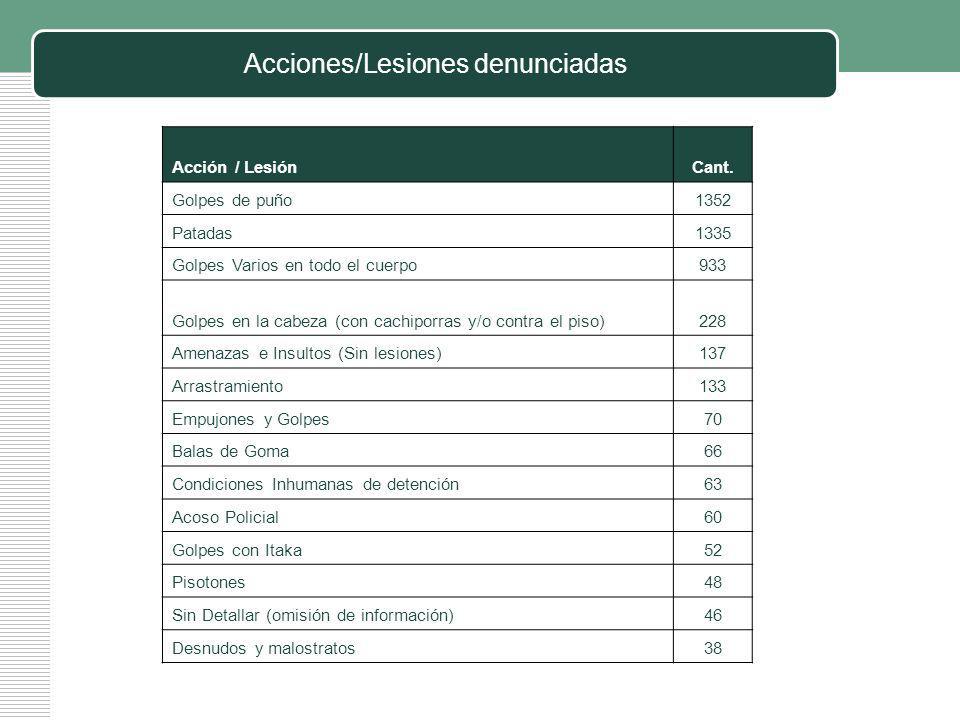 Acciones/Lesiones denunciadas

| Acción / Lesión | Cant. |
|---|---|
| Golpes de puño | 1352 |
| Patadas | 1335 |
| Golpes Varios en todo el cuerpo | 933 |
| Golpes en la cabeza (con cachiporras y/o contra el piso) | 228 |
| Amenazas e Insultos (Sin lesiones) | 137 |
| Arrastramiento | 133 |
| Empujones y Golpes | 70 |
| Balas de Goma | 66 |
| Condiciones Inhumanas de detención | 63 |
| Acoso Policial | 60 |
| Golpes con Itaka | 52 |
| Pisotones | 48 |
| Sin Detallar (omisión de información) | 46 |
| Desnudos y malostratos | 38 |